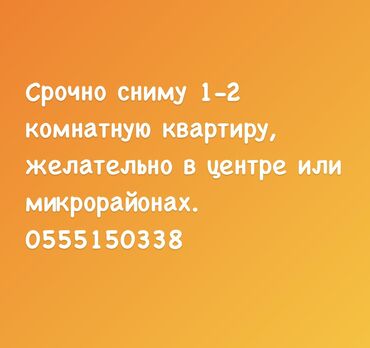 Срочно сниму 1-2 комнатную квартиру, желательно в центре или микрорайонах.
0555150338